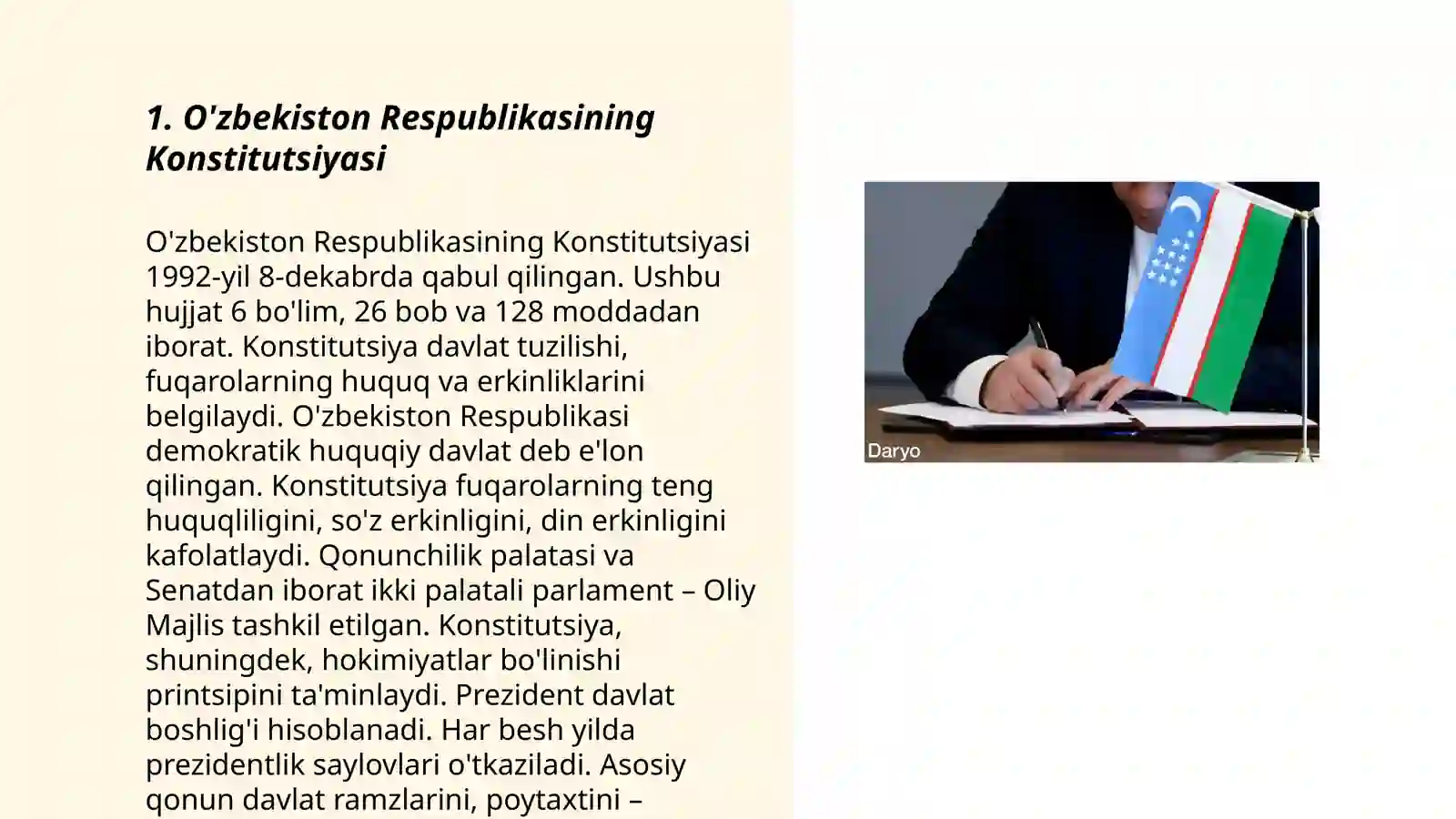 1. O'zbekiston Respublikasining Konstitutsiyasi

O'zbekiston Respublikasining Konstitutsiyasi 1992-yil 8-dekabrda qabul qilingan. Ushbu hujjat 6 bo'lim, 26 bob va 128 moddadan iborat. Konstitutsiya davlat tuzilishi, fuqarolarning huquq va erkinliklarini belgilaydi. O'zbekiston Respublikasi demokratik huquqiy davlat deb e'lon qilingan. Konstitutsiya fuqarolarning teng huquqliligini, so'z erkinligini, din erkinligini kafolatlaydi. Qonunchilik palatasi va Senatdan iborat ikki palatali parlament – Oliy Majlis tashkil etilgan. Konstitutsiya, shuningdek, hokimiyatlar bo'linishi printsipini ta'minlaydi. Prezident davlat boshlig'i hisoblanadi. Har besh yilda prezidentlik saylovlari o'tkaziladi. Asosiy qonun davlat ramzlarini, poytaxtini –

Daryo